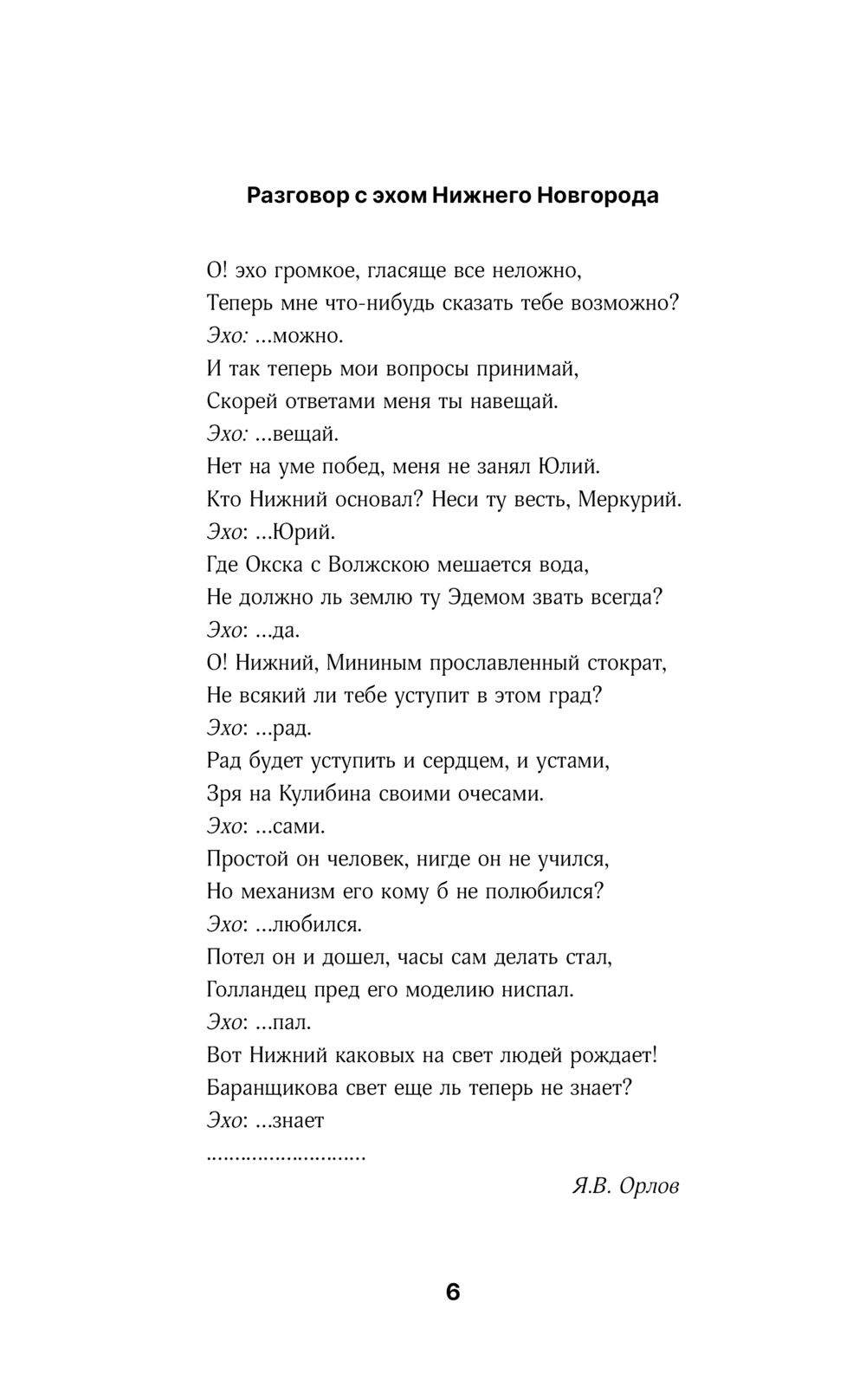 Разговор с эхом Нижнего Новгорода

О! эхо громкое, гласяще все неложно,
Теперь мне что-нибудь сказать тебе возможно?
Эхо: ...можно.
И так теперь мои вопросы принимай,
Скорей ответами меня ты навещай.
Эхо: ...вещай.
Нет на уме побед, меня не занял Юлий.
Кто Нижний основал? Неси ту весть, Меркурий.
Эхо: ...Юрий.
Где Окска с Волжскою мешается вода,
Не должно ль землю ту Эдемом звать всегда?
Эхо: ...да.
О! Нижний, Мининым прославленный стократ,
Не всякий ли тебе уступит в этом град?
Эхо: ...рад.
Рад будет уступить и сердцем, и устами,
Зря на Кулибина своими очесами.
Эхо: ...сами.
Простой он человек, нигде он не учился,
Но механизм его кому б не полюбился?
Эхо: ...любился.
Потел он и дошел, часы сам делать стал,
Голландец пред его моделию ниспал.
Эхо: ...пал.
Вот Нижний каковых на свет людей рождает!
Баранщикова свет еще ль теперь не знает?
Эхо: ...знает
..........................

Я.В. Орлов

6